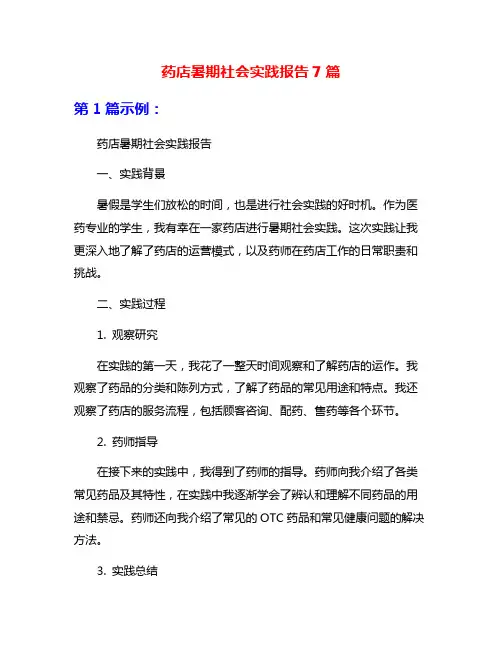 药店暑期社会实践报告 7 篇

第 1 篇示例：

药店暑期社会实践报告

一、实践背景

暑假是学生们放松的时间，也是进行社会实践的好时机。作为医药专业的学生，我有幸在一家药店进行暑期社会实践。这次实践让我更深入地了解了药店的运营模式，以及药师在药店工作的日常职责和挑战。

二、实践过程

1. 观察研究

在实践的第一天，我花了一整天时间观察和了解药店的运作。我观察了药品的分类和陈列方式，了解了药品的常见用途和特点。我还观察了药店的服务流程，包括顾客咨询、配药、售药等各个环节。

2. 药师指导

在接下来的实践中，我得到了药师的指导。药师向我介绍了各类常见药品及其特性，在实践中我逐渐学会了辨认和理解不同药品的用途和禁忌。药师还向我介绍了常见的 OTC 药品和常见健康问题的解决方法。

3. 实践总结